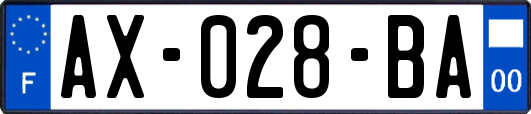 F
AX-028-BA
00